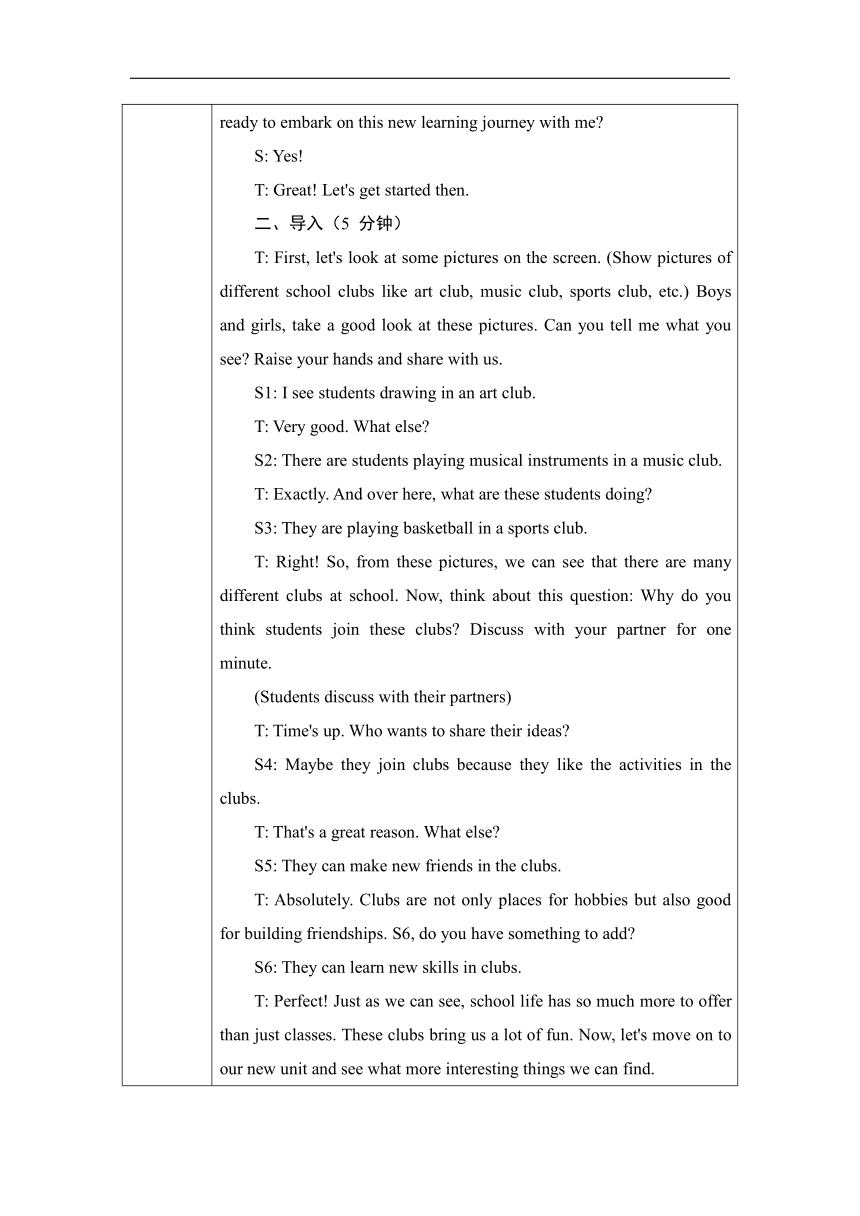 ready to embark on this new learning journey with me?

S: Yes!

T: Great! Let's get started then.

二、导入（5 分钟）

T: First, let's look at some pictures on the screen. (Show pictures of different school clubs like art club, music club, sports club, etc.) Boys and girls, take a good look at these pictures. Can you tell me what you see? Raise your hands and share with us.

S1: I see students drawing in an art club.

T: Very good. What else?

S2: There are students playing musical instruments in a music club.

T: Exactly. And over here, what are these students doing?

S3: They are playing basketball in a sports club.

T: Right! So, from these pictures, we can see that there are many different clubs at school. Now, think about this question: Why do you think students join these clubs? Discuss with your partner for one minute.

(Students discuss with their partners)

T: Time's up. Who wants to share their ideas?

S4: Maybe they join clubs because they like the activities in the clubs.

T: That's a great reason. What else?

S5: They can make new friends in the clubs.

T: Absolutely. Clubs are not only places for hobbies but also good for building friendships. S6, do you have something to add?

S6: They can learn new skills in clubs.

T: Perfect! Just as we can see, school life has so much more to offer than just classes. These clubs bring us a lot of fun. Now, let's move on to our new unit and see what more interesting things we can find.